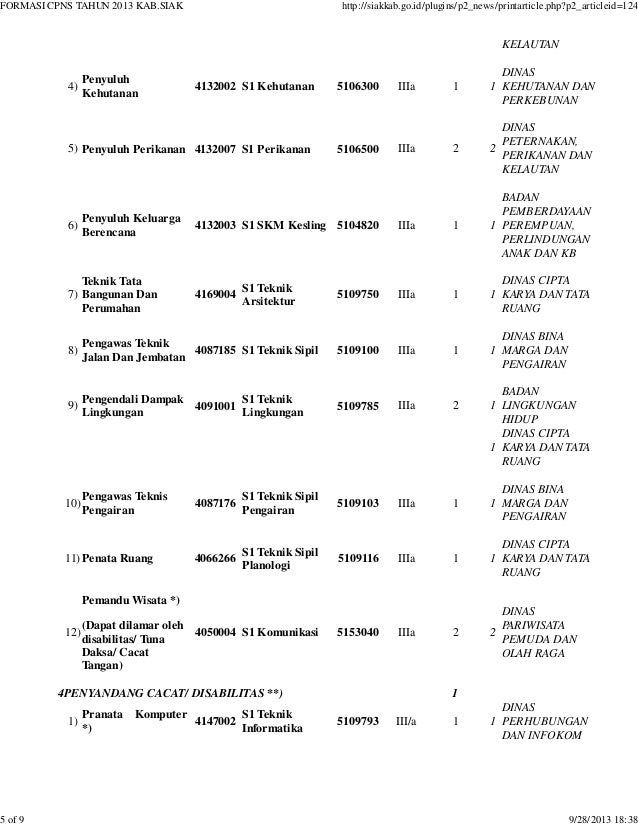 FORMASI CPNS TAHUN 2013 KAB.SIAK http://siakkab.go.id/plugins/p2_news/printarticle.php?p2_articleid=124

| | | | | | | | | |
|---|---|---|---|---|---|---|---|---|
| | | | | | | | | KELAUTAN |
| 4) | Penyuluh Kehutanan | 4132002 | S1 Kehutanan | 5106300 | IIIa | 1 | 1 | DINAS KEHUTANAN DAN PERKEBUNAN |
| 5) | Penyuluh Perikanan | 4132007 | S1 Perikanan | 5106500 | IIIa | 2 | 2 | DINAS PETERNAKAN, PERIKANAN DAN KELAUTAN |
| 6) | Penyuluh Keluarga Berencana | 4132003 | S1 SKM Kesling | 5104820 | IIIa | 1 | 1 | BADAN PEMBERDAYAAN PEREMPUAN, PERLINDUNGAN ANAK DAN KB |
| 7) | Teknik Tata Bangunan Dan Perumahan | 4169004 | S1 Teknik Arsitektur | 5109750 | IIIa | 1 | 1 | DINAS CIPTA KARYA DAN TATA RUANG |
| 8) | Pengawas Teknik Jalan Dan Jembatan | 4087185 | S1 Teknik Sipil | 5109100 | IIIa | 1 | 1 | DINAS BINA MARGA DAN PENGAIRAN |
| 9) | Pengendali Dampak Lingkungan | 4091001 | S1 Teknik Lingkungan | 5109785 | IIIa | 2 | 1 | BADAN LINGKUNGAN HIDUP |
| | | | | | | | 1 | DINAS CIPTA KARYA DAN TATA RUANG |
| 10) | Pengawas Teknis Pengairan | 4087176 | S1 Teknik Sipil Pengairan | 5109103 | IIIa | 1 | 1 | DINAS BINA MARGA DAN PENGAIRAN |
| 11) | Penata Ruang | 4066266 | S1 Teknik Sipil Planologi | 5109116 | IIIa | 1 | 1 | DINAS CIPTA KARYA DAN TATA RUANG |
| 12) | Pemandu Wisata *) (Dapat dilamar oleh disabilitas/ Tuna Daksa/ Cacat Tangan) | 4050004 | S1 Komunikasi | 5153040 | IIIa | 2 | 2 | DINAS PARIWISATA PEMUDA DAN OLAH RAGA |
| 4 | PENYANDANG CACAT/ DISABILITAS **) | | | | | 1 | | |
| 1) | Pranata Komputer *) | 4147002 | S1 Teknik Informatika | 5109793 | III/a | 1 | 1 | DINAS PERHUBUNGAN DAN INFOKOM |

5 of 9 9/28/2013 18:38